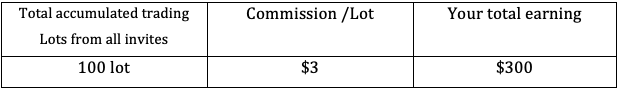 | Total accumulated trading Lots from all invites | Commission /Lot | Your total earning |
|---|---|---|
| 100 lot | \$3 | \$300 |